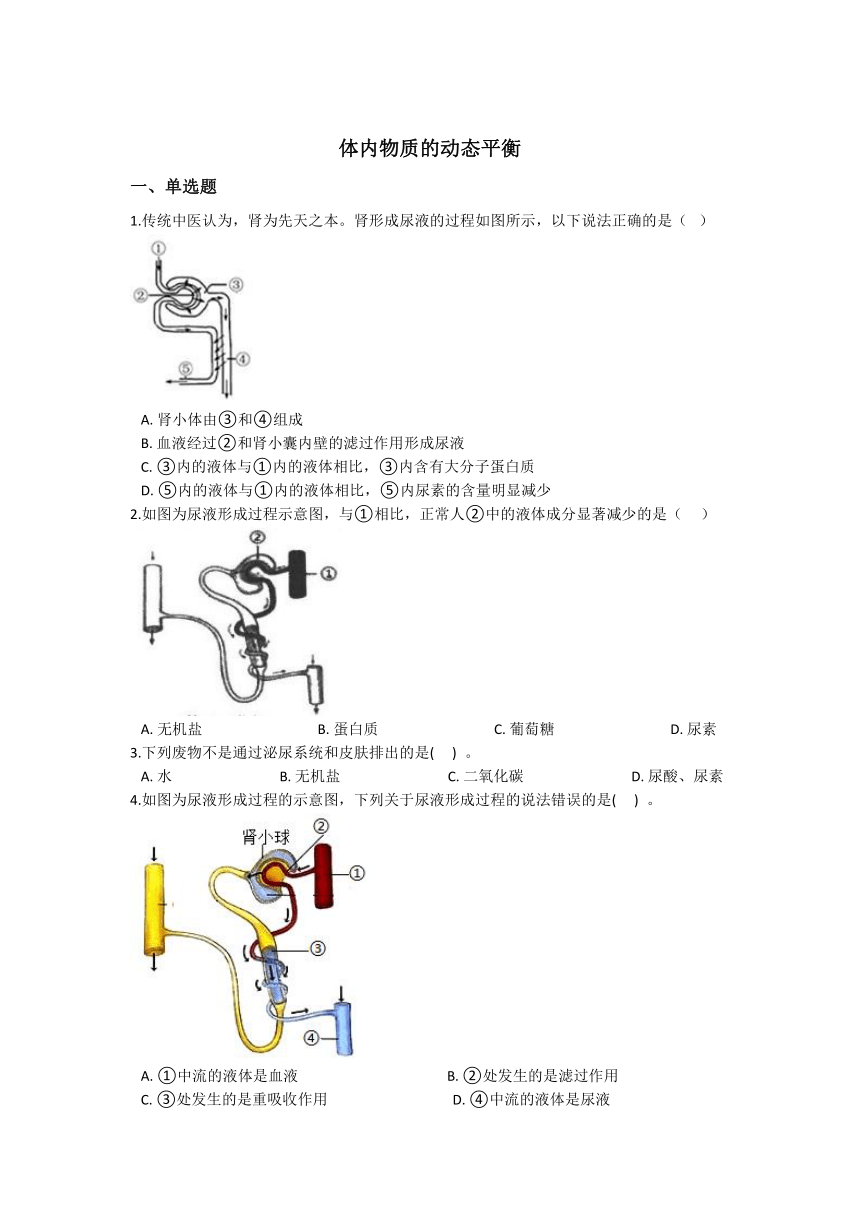 体内物质的动态平衡

一、单选题

1.传统中医认为，肾为先天之本。肾形成尿液的过程如图所示，以下说法正确的是（　）

①
②
③
④
⑤

A. 肾小体由③和④组成
B. 血液经过②和肾小囊内壁的滤过作用形成尿液
C. ③内的液体与①内的液体相比，③内含有大分子蛋白质
D. ⑤内的液体与①内的液体相比，⑤内尿素的含量明显减少

2.如图为尿液形成过程示意图，与①相比，正常人②中的液体成分显著减少的是（　）

②
①

A. 无机盐　B. 蛋白质　C. 葡萄糖　D. 尿素

3.下列废物不是通过泌尿系统和皮肤排出的是(　) 。

A. 水　B. 无机盐　C. 二氧化碳　D. 尿酸、尿素

4.如图为尿液形成过程的示意图，下列关于尿液形成过程的说法错误的是(　) 。

肾小球
②
①
③
④

A. ①中流的液体是血液　B. ②处发生的是滤过作用
C. ③处发生的是重吸收作用　D. ④中流的液体是尿液